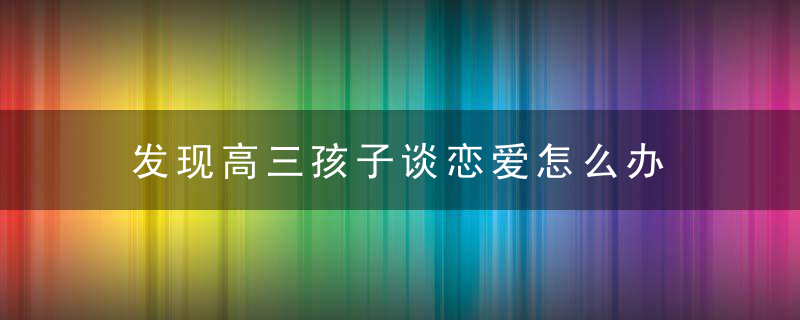 发现高三孩子谈恋爱怎么办